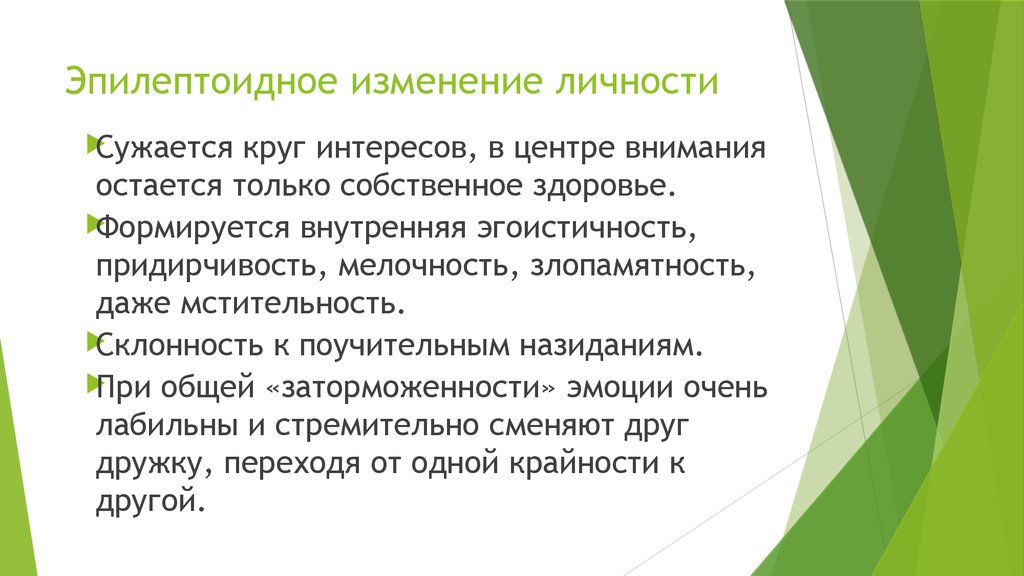 Эпилептоидное изменение личности

Сужается круг интересов, в центре внимания остается только собственное здоровье.

Формируется внутренняя эгоистичность, придирчивость, мелочность, злопамятность, даже мстительность.

Склонность к поучительным назиданиям.

При общей «заторможенности» эмоции очень лабильны и стремительно сменяют друг дружку, переходя от одной крайности к другой.